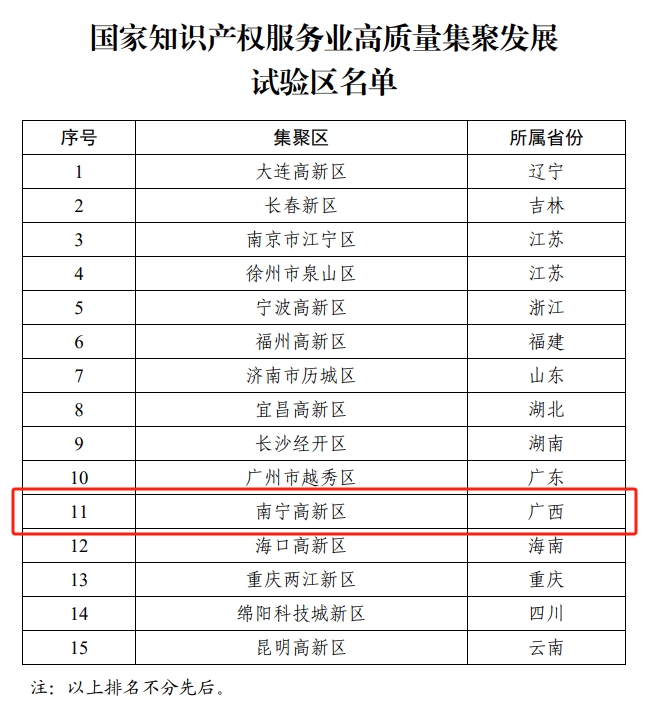 国家知识产权服务业高质量集聚发展试验区名单

| 序号 | 集聚区 | 所属省份 |
|---|---|---|
| 1 | 大连高新区 | 辽宁 |
| 2 | 长春新区 | 吉林 |
| 3 | 南京市江宁区 | 江苏 |
| 4 | 徐州市泉山区 | 江苏 |
| 5 | 宁波高新区 | 浙江 |
| 6 | 福州高新区 | 福建 |
| 7 | 济南市历城区 | 山东 |
| 8 | 宜昌高新区 | 湖北 |
| 9 | 长沙经开区 | 湖南 |
| 10 | 广州市越秀区 | 广东 |
| 11 | 南宁高新区 | 广西 |
| 12 | 海口高新区 | 海南 |
| 13 | 重庆两江新区 | 重庆 |
| 14 | 绵阳科技城新区 | 四川 |
| 15 | 昆明高新区 | 云南 |

注：以上排名不分先后。